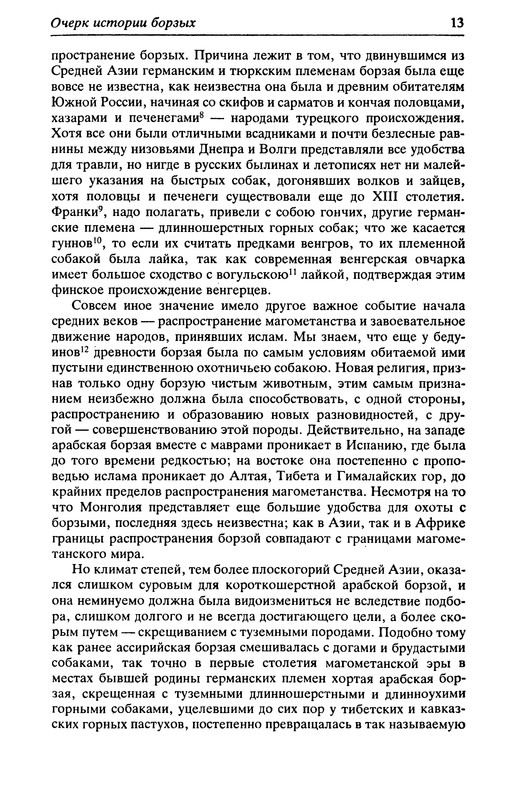 Очерк истории борзых

13

пространение борзых. Причина лежит в том, что двинувшимся из Средней Азии германским и тюркским племенам борзая была еще вовсе не известна, как неизвестна она была и древним обитателям Южной России, начиная со скифов и сарматов и кончая половцами, хазарами и печенегами$^{8}$ — народами турецкого происхождения. Хотя все они были отличными всадниками и почти безлесные равнины между низовьями Днепра и Волги представляли все удобства для травли, но нигде в русских былинах и летописях нет ни малейшего указания на быстрых собак, догонявших волков и зайцев, хотя половцы и печенеги существовали еще до XIII столетия. Франки$^{9}$, надо полагать, привели с собою гончих, другие германские племена — длинношерстных горных собак; что же касается гуннов$^{10}$, то если их считать предками венгров, то их племенной собакой была лайка, так как современная венгерская овчарка имеет большое сходство с вогульскою$^{11}$ лайкой, подтверждая этим финское происхождение венгерцев.

Совсем иное значение имело другое важное событие начала средних веков — распространение магометанства и завоевательное движение народов, принявших ислам. Мы знаем, что еще у бедуинов$^{12}$ древности борзая была по самым условиям обитаемой ими пустыни единственною охотничьею собакою. Новая религия, признав только одну борзую чистым животным, этим самым признанием неизбежно должна была способствовать, с одной стороны, распространению и образованию новых разновидностей, с другой — совершенствованию этой породы. Действительно, на западе арабская борзая вместе с маврами проникает в Испанию, где была до того времени редкостью; на востоке она постепенно с проповедью ислама проникает до Алтая, Тибета и Гималайских гор, до крайних пределов распространения магометанства. Несмотря на то что Монголия представляет еще большие удобства для охоты с борзыми, последняя здесь неизвестна; как в Азии, так и в Африке границы распространения борзой совпадают с границами магометанского мира.

Но климат степей, тем более плоскогорий Средней Азии, оказался слишком суровым для короткошерстной арабской борзой, и она неминуемо должна была видоизмениться не вследствие подбора, слишком долгого и не всегда достигающего цели, а более скорым путем — скрещиванием с туземными породами. Подобно тому как ранее ассирийская борзая смешивалась с догами и брудастыми собаками, так точно в первые столетия магометанской эры в местах бывшей родины германских племен хортая арабская борзая, скрещенная с туземными длинношерстными и длинноухими горными собаками, уцелевшими до сих пор у тибетских и кавказских горных пастухов, постепенно превращалась в так называемую